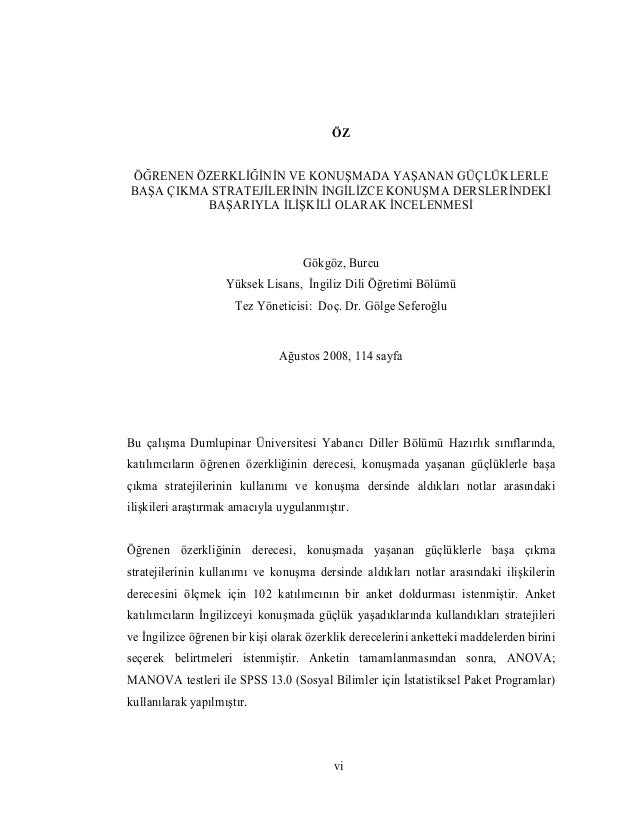 ÖZ

ÖĞRENEN ÖZERKLİĞİNİN VE KONUŞMADA YAŞANAN GÜÇLÜKLERLE BAŞA ÇIKMA STRATEJİLERİNİN İNGİLİZCE KONUŞMA DERSLERİNDEKİ BAŞARIYLA İLİŞKİLİ OLARAK İNCELENMESİ

Gökgöz, Burcu
Yüksek Lisans, İngiliz Dili Öğretimi Bölümü
Tez Yöneticisi: Doç. Dr. Gölge Seferoğlu

Ağustos 2008, 114 sayfa

Bu çalışma Dumlupinar Üniversitesi Yabancı Diller Bölümü Hazırlık sınıflarında, katılımcıların öğrenen özerkliğinin derecesi, konuşmada yaşanan güçlüklerle başa çıkma stratejilerinin kullanımı ve konuşma dersinde aldıkları notlar arasındaki ilişkileri araştırmak amacıyla uygulanmıştır.

Öğrenen özerkliğinin derecesi, konuşmada yaşanan güçlüklerle başa çıkma stratejilerinin kullanımı ve konuşma dersinde aldıkları notlar arasındaki ilişkilerin derecesini ölçmek için 102 katılımcının bir anket doldurması istenmiştir. Anket katılımcıların İngilizceyi konuşmada güçlük yaşadıklarında kullandıkları stratejileri ve İngilizce öğrenen bir kişi olarak özerklik derecelerini anketteki maddelerden birini seçerek belirtmeleri istenmiştir. Anketin tamamlanmasından sonra, ANOVA; MANOVA testleri ile SPSS 13.0 (Sosyal Bilimler için İstatistiksel Paket Programlar) kullanılarak yapılmıştır.

vi